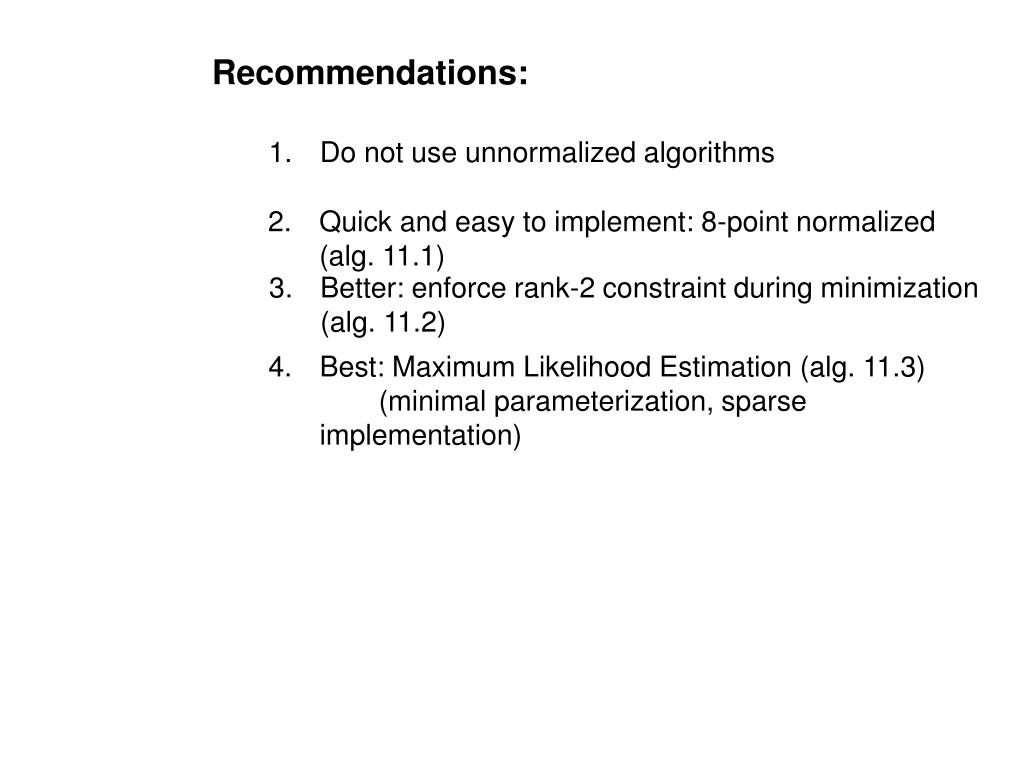 Recommendations:

1. Do not use unnormalized algorithms

2. Quick and easy to implement: 8-point normalized (alg. 11.1)

3. Better: enforce rank-2 constraint during minimization (alg. 11.2)

4. Best: Maximum Likelihood Estimation (alg. 11.3) (minimal parameterization, sparse implementation)